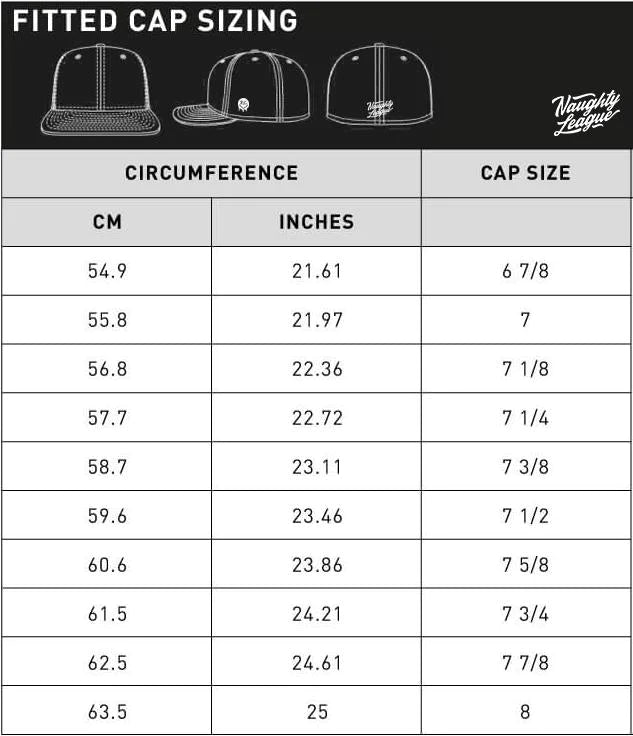 FITTED CAP SIZING

Naughty League

Naughty League

| CIRCUMFERENCE | | CAP SIZE |
|---|---|---|
| CM | INCHES | |
| 54.9 | 21.61 | 6 7/8 |
| 55.8 | 21.97 | 7 |
| 56.8 | 22.36 | 7 1/8 |
| 57.7 | 22.72 | 7 1/4 |
| 58.7 | 23.11 | 7 3/8 |
| 59.6 | 23.46 | 7 1/2 |
| 60.6 | 23.86 | 7 5/8 |
| 61.5 | 24.21 | 7 3/4 |
| 62.5 | 24.61 | 7 7/8 |
| 63.5 | 25 | 8 |